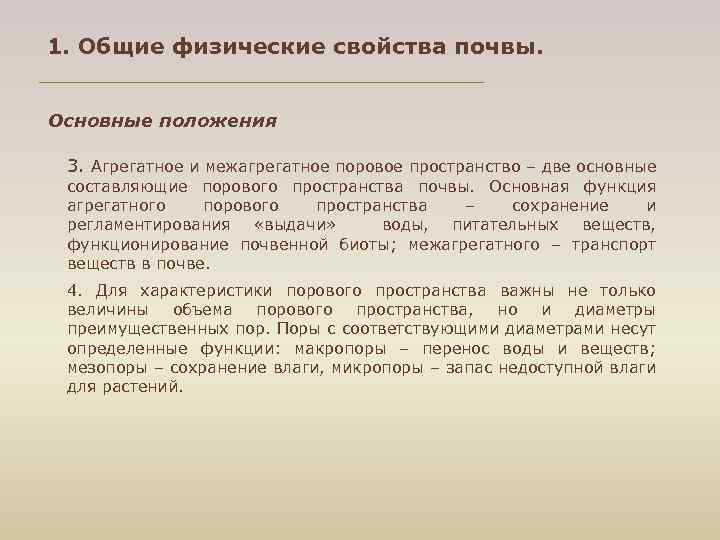 1. Общие физические свойства почвы.

Основные положения

3. Агрегатное и межагрегатное поровое пространство – две основные составляющие порового пространства почвы. Основная функция агрегатного порового пространства – сохранение и регламентирования «выдачи» воды, питательных веществ, функционирование почвенной биоты; межагрегатного – транспорт веществ в почве.

4. Для характеристики порового пространства важны не только величины объема порового пространства, но и диаметры преимущественных пор. Поры с соответствующими диаметрами несут определенные функции: макропоры – перенос воды и веществ; мезопоры – сохранение влаги, микропоры – запас недоступной влаги для растений.